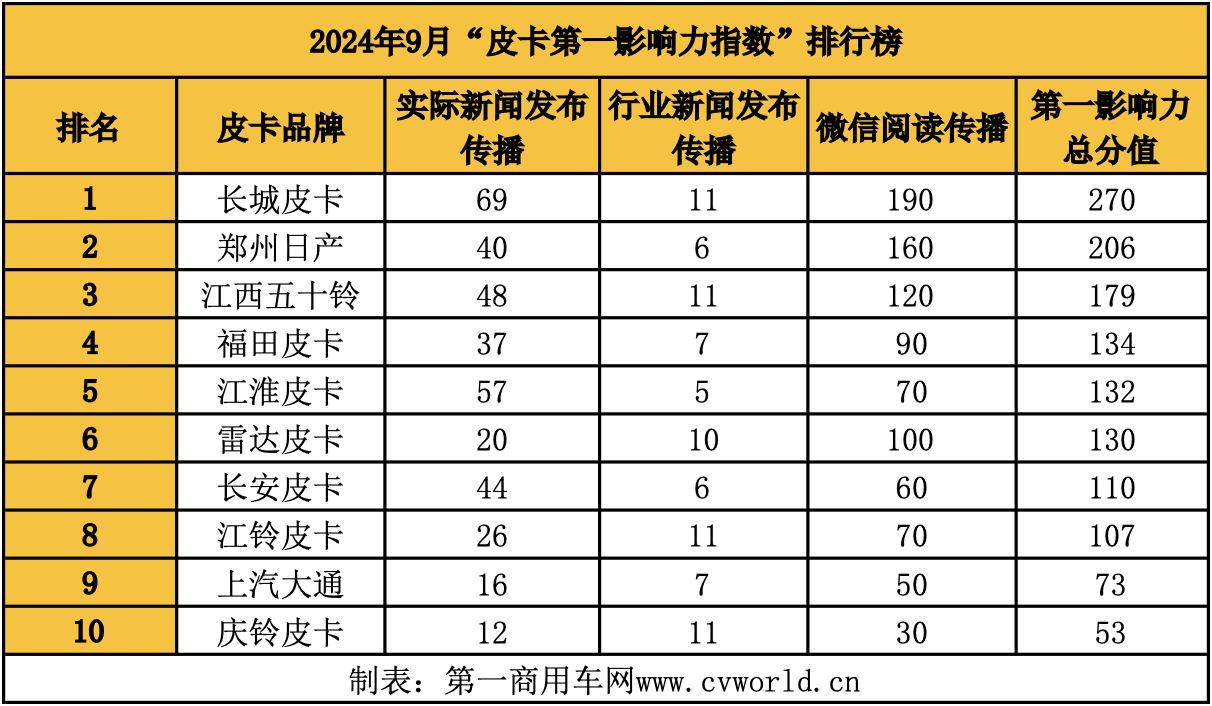 2024年9月“皮卡第一影响力指数”排行榜

| 排名 | 皮卡品牌 | 实际新闻发布传播 | 行业新闻发布传播 | 微信阅读传播 | 第一影响力总分值 |
|---|---|---|---|---|---|
| 1 | 长城皮卡 | 69 | 11 | 190 | 270 |
| 2 | 郑州日产 | 40 | 6 | 160 | 206 |
| 3 | 江西五十铃 | 48 | 11 | 120 | 179 |
| 4 | 福田皮卡 | 37 | 7 | 90 | 134 |
| 5 | 江淮皮卡 | 57 | 5 | 70 | 132 |
| 6 | 雷达皮卡 | 20 | 10 | 100 | 130 |
| 7 | 长安皮卡 | 44 | 6 | 60 | 110 |
| 8 | 江铃皮卡 | 26 | 11 | 70 | 107 |
| 9 | 上汽大通 | 16 | 7 | 50 | 73 |
| 10 | 庆铃皮卡 | 12 | 11 | 30 | 53 |

制表：第一商用车网www.cvworld.cn